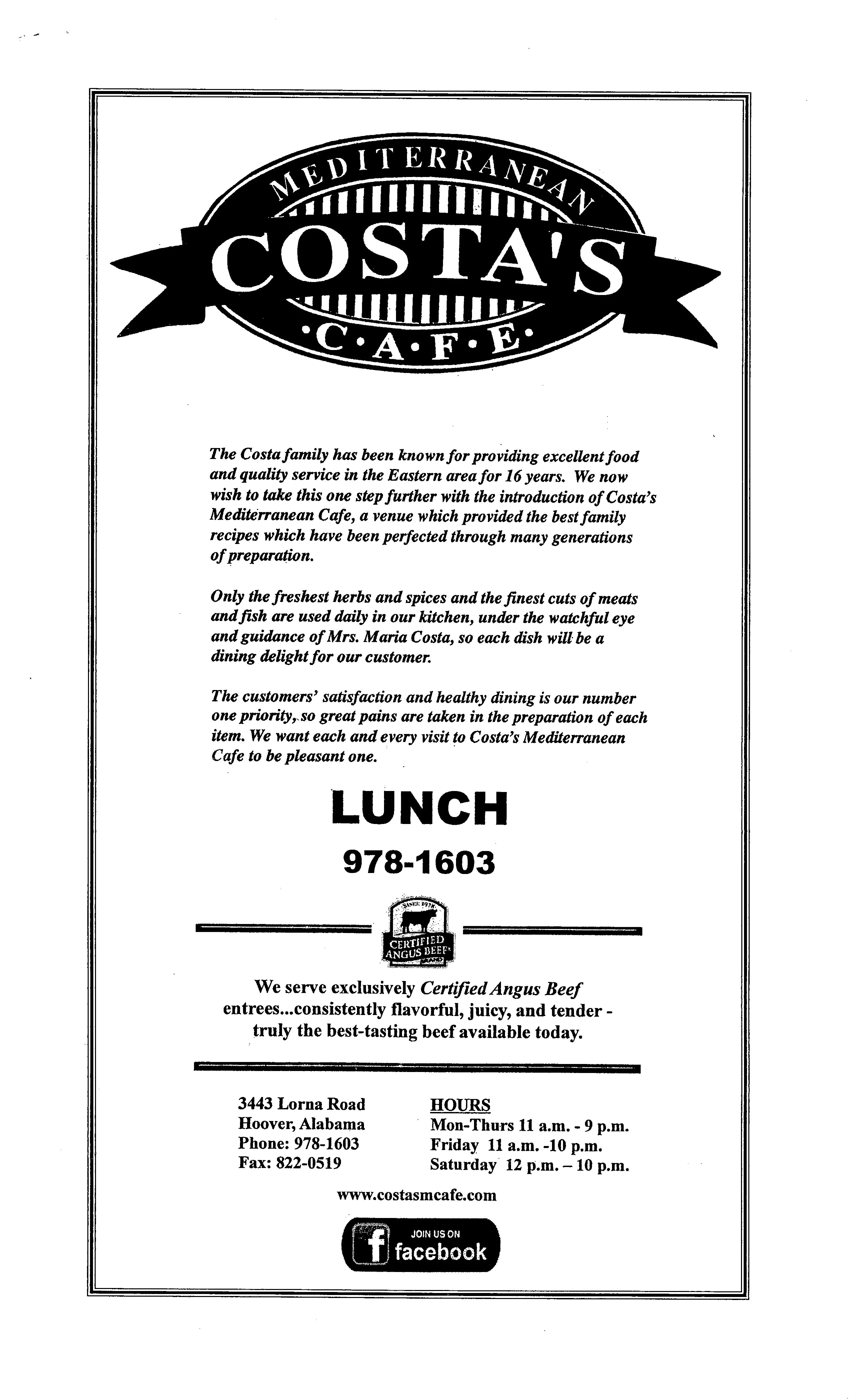 MEDITERRANEAN
COSTA'S
•C•A•F•E•

The Costa family has been known for providing excellent food and quality service in the Eastern area for 16 years. We now wish to take this one step further with the introduction of Costa's Mediterranean Cafe, a venue which provided the best family recipes which have been perfected through many generations of preparation.

Only the freshest herbs and spices and the finest cuts of meats and fish are used daily in our kitchen, under the watchful eye and guidance of Mrs. Maria Costa, so each dish will be a dining delight for our customer.

The customers' satisfaction and healthy dining is our number one priority, so great pains are taken in the preparation of each item. We want each and every visit to Costa's Mediterranean Cafe to be pleasant one.

LUNCH

978-1603

SINCE 1978
CERTIFIED ANGUS BEEF

We serve exclusively Certified Angus Beef entrees...consistently flavorful, juicy, and tender - truly the best-tasting beef available today.

3443 Lorna Road
Hoover, Alabama
Phone: 978-1603
Fax: 822-0519

HOURS
Mon-Thurs 11 a.m. - 9 p.m.
Friday 11 a.m. -10 p.m.
Saturday 12 p.m. – 10 p.m.

www.costasmcafe.com

JOIN US ON
facebook